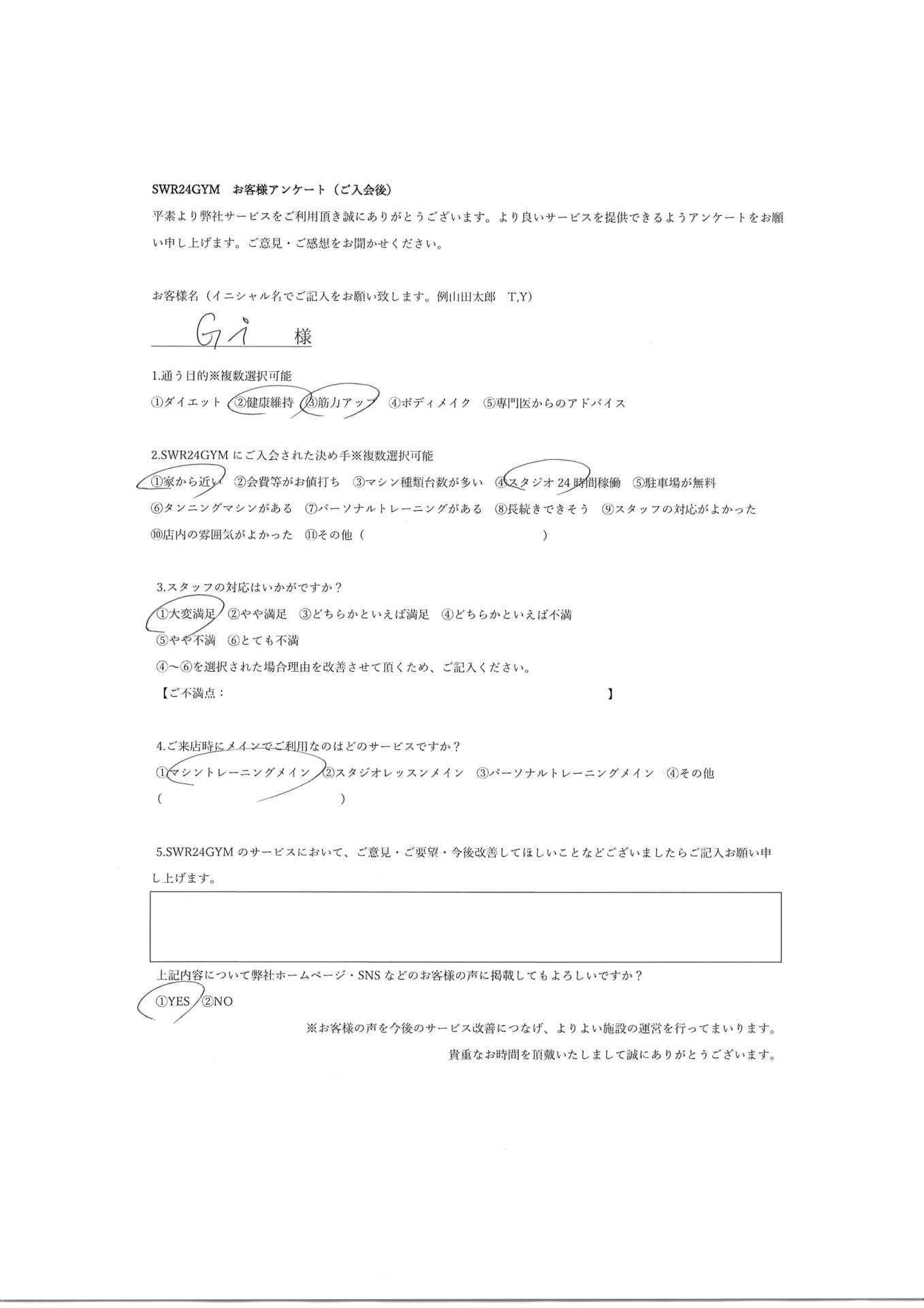 SWR24GYM お客様アンケート（ご入会後）

平素より弊社サービスをご利用頂き誠にありがとうございます。より良いサービスを提供できるようアンケートをお願い申し上げます。ご意見・ご感想をお聞かせください。

お客様名（イニシャル名でご記入をお願い致します。例山田太郎 T,Y）

Gi 様

1.通う目的※複数選択可能

①ダイエット ②健康維持 ③筋力アップ ④ボディメイク ⑤専門医からのアドバイス

2.SWR24GYMにご入会された決め手※複数選択可能

①家から近い ②会費等がお値打ち ③マシン種類台数が多い ④スタジオ24時間稼働 ⑤駐車場が無料

⑥タンニングマシンがある ⑦パーソナルトレーニングがある ⑧長続きできそう ⑨スタッフの対応がよかった

⑩店内の雰囲気がよかった ⑪その他（ ）

3.スタッフの対応はいかがですか？

①大変満足 ②やや満足 ③どちらかといえば満足 ④どちらかといえば不満

⑤やや不満 ⑥とても不満

④～⑥を選択された場合理由を改善させて頂くため、ご記入ください。

【ご不満点： 】

4.ご来店時にメインでご利用なのはどのサービスですか？

①マシントレーニングメイン ②スタジオレッスンメイン ③パーソナルトレーニングメイン ④その他

（ ）

5.SWR24GYMのサービスにおいて、ご意見・ご要望・今後改善してほしいことなどございましたらご記入お願い申し上げます。

上記内容について弊社ホームページ・SNSなどのお客様の声に掲載してもよろしいですか？

①YES ②NO

※お客様の声を今後のサービス改善につなげ、よりよい施設の運営を行ってまいります。

貴重なお時間を頂戴いたしまして誠にありがとうございます。